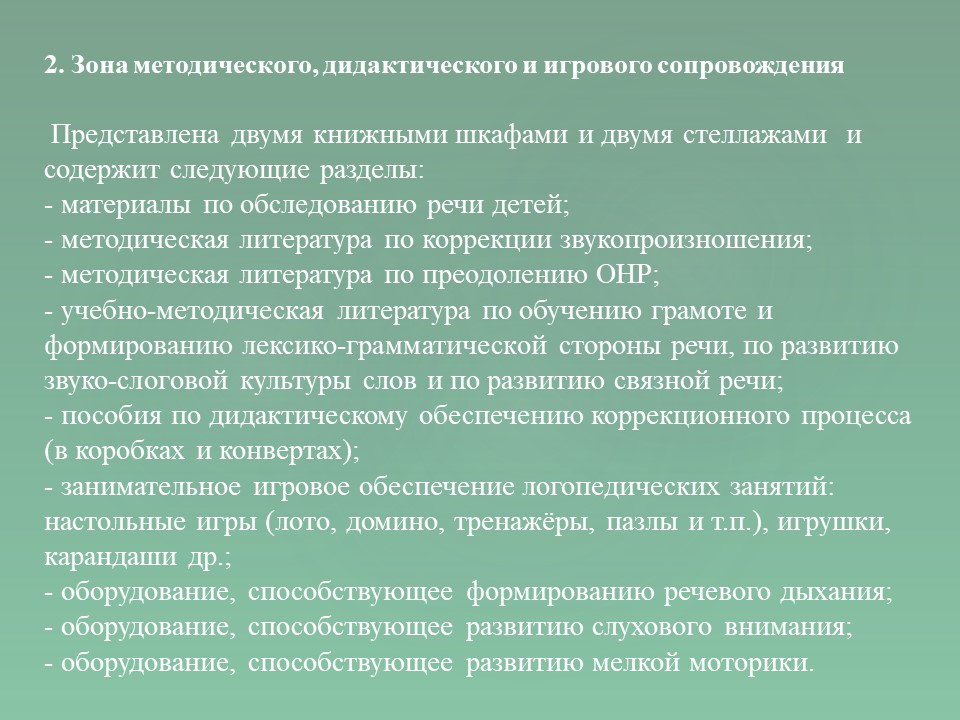 2. Зона методического, дидактического и игрового сопровождения

Представлена двумя книжными шкафами и двумя стеллажами и содержит следующие разделы:
- материалы по обследованию речи детей;
- методическая литература по коррекции звукопроизношения;
- методическая литература по преодолению ОНР;
- учебно-методическая литература по обучению грамоте и формированию лексико-грамматической стороны речи, по развитию звуко-слоговой культуры слов и по развитию связной речи;
- пособия по дидактическому обеспечению коррекционного процесса (в коробках и конвертах);
- занимательное игровое обеспечение логопедических занятий: настольные игры (лото, домино, тренажёры, пазлы и т.п.), игрушки, карандаши др.;
- оборудование, способствующее формированию речевого дыхания;
- оборудование, способствующее развитию слухового внимания;
- оборудование, способствующее развитию мелкой моторики.